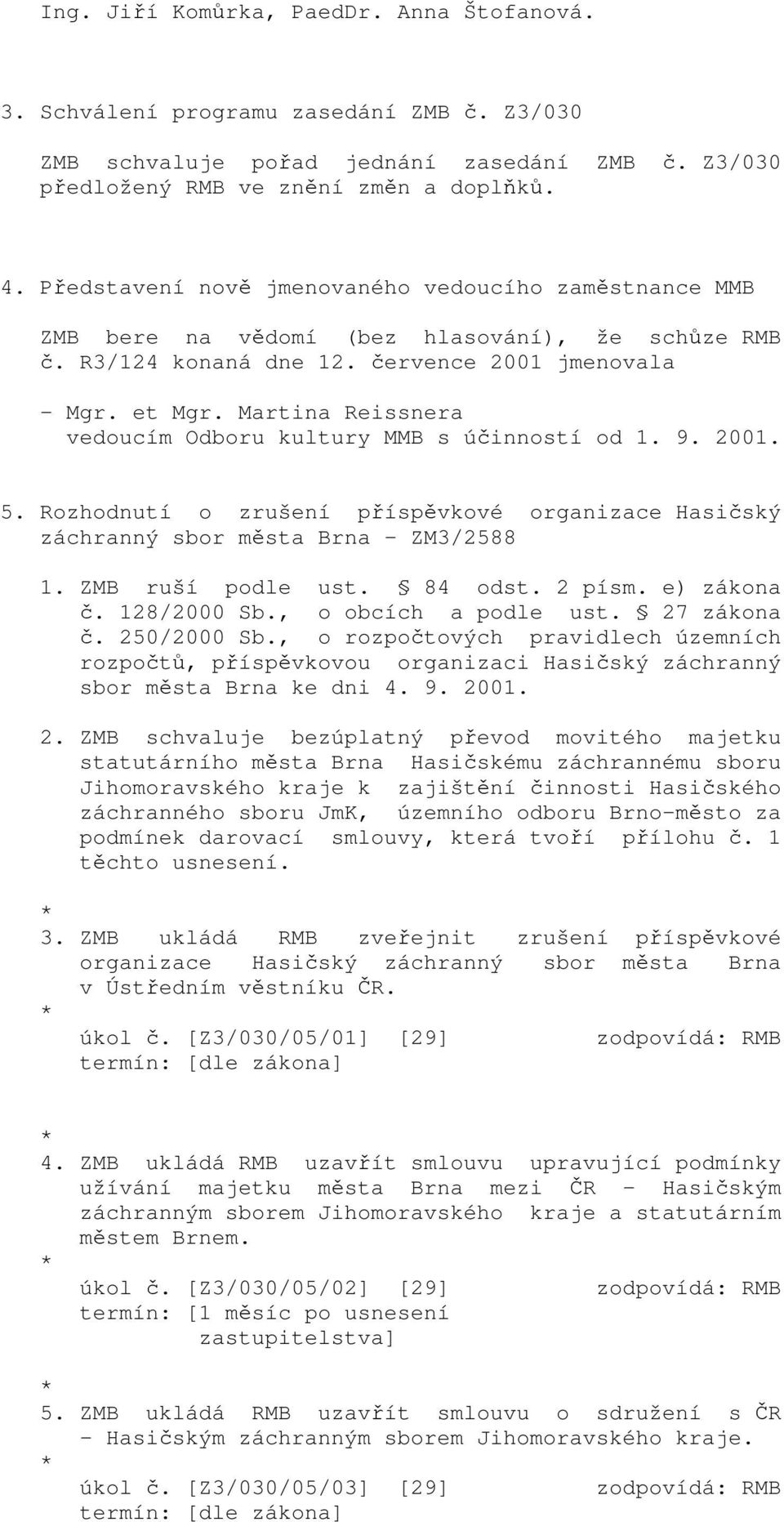 Ing. Jiří Komůrka, PaedDr. Anna Štofanová.

3. Schválení programu zasedání ZMB č. Z3/030

ZMB schvaluje pořad jednání zasedání ZMB č. Z3/030 předložený RMB ve znění změn a doplňků.

4. Představení nově jmenovaného vedoucího zaměstnance MMB

ZMB bere na vědomí (bez hlasování), že schůze RMB č. R3/124 konaná dne 12. července 2001 jmenovala

- Mgr. et Mgr. Martina Reissnera vedoucím Odboru kultury MMB s účinností od 1. 9. 2001.

5. Rozhodnutí o zrušení příspěvkové organizace Hasičský záchranný sbor města Brna - ZM3/2588

1. ZMB ruší podle ust. § 84 odst. 2 písm. e) zákona č. 128/2000 Sb., o obcích a podle ust. § 27 zákona č. 250/2000 Sb., o rozpočtových pravidlech územních rozpočtů, příspěvkovou organizaci Hasičský záchranný sbor města Brna ke dni 4. 9. 2001.

2. ZMB schvaluje bezúplatný převod movitého majetku statutárního města Brna Hasičskému záchrannému sboru Jihomoravského kraje k zajištění činnosti Hasičského záchranného sboru JmK, územního odboru Brno-město za podmínek darovací smlouvy, která tvoří přílohu č. 1 těchto usnesení.

*
3. ZMB ukládá RMB zveřejnit zrušení příspěvkové organizace Hasičský záchranný sbor města Brna v Ústředním věstníku ČR.
*
úkol č. [Z3/030/05/01] [29] zodpovídá: RMB
termín: [dle zákona]

*
4. ZMB ukládá RMB uzavřít smlouvu upravující podmínky užívání majetku města Brna mezi ČR - Hasičským záchranným sborem Jihomoravského kraje a statutárním městem Brnem.
*
úkol č. [Z3/030/05/02] [29] zodpovídá: RMB
termín: [1 měsíc po usnesení zastupitelstva]

*
5. ZMB ukládá RMB uzavřít smlouvu o sdružení s ČR - Hasičským záchranným sborem Jihomoravského kraje.
*
úkol č. [Z3/030/05/03] [29] zodpovídá: RMB
termín: [dle zákona]